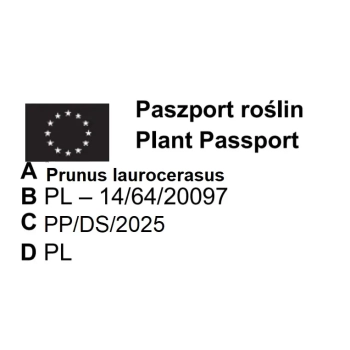 Paszport roślin
Plant Passport

A Prunus laurocerasus
B PL – 14/64/20097
C PP/DS/2025
D PL